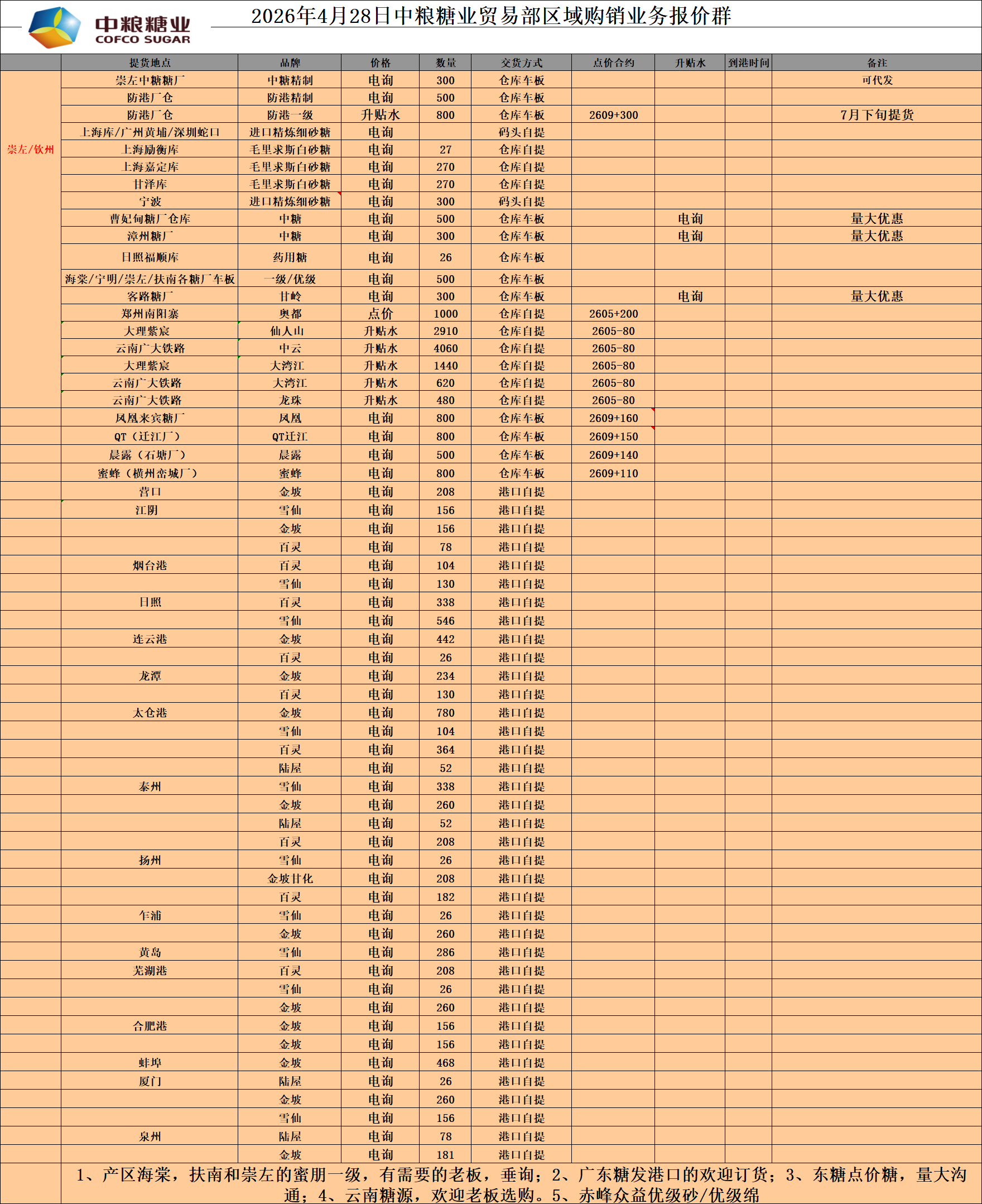 中粮糖业 COFCO SUGAR

2026年4月28日中粮糖业贸易部区域购销业务报价群

| | 提货地点 | 品牌 | 价格 | 数量 | 交货方式 | 点价合约 | 升贴水 | 到港时间 | 备注 |
|---|---|---|---|---|---|---|---|---|---|
| 崇左/钦州 | 崇左中糖糖厂 | 中糖精制 | 电询 | 300 | 仓库车板 | | | | 可代发 |
| | 防港厂仓 | 防港精制 | 电询 | 500 | 仓库车板 | | | | |
| | 防港厂仓 | 防港一级 | 升贴水 | 800 | 仓库车板 | 2609+300 | | | 7月下旬提货 |
| | 上海库/广州黄埔/深圳蛇口 | 进口精炼细砂糖 | 电询 | | 码头自提 | | | | |
| | 上海励衡库 | 毛里求斯白砂糖 | 电询 | 27 | 仓库自提 | | | | |
| | 上海嘉定库 | 毛里求斯白砂糖 | 电询 | 270 | 仓库自提 | | | | |
| | 甘泽库 | 毛里求斯白砂糖 | 电询 | 270 | 仓库自提 | | | | |
| | 宁波 | 进口精炼细砂糖 | 电询 | 300 | 码头自提 | | | | |
| | 曹妃甸糖厂仓库 | 中糖 | 电询 | 500 | 仓库车板 | | 电询 | | 量大优惠 |
| | 漳州糖厂 | 中糖 | 电询 | 300 | 仓库车板 | | 电询 | | 量大优惠 |
| | 日照福顺库 | 药用糖 | 电询 | 26 | 仓库车板 | | | | |
| | 海棠/宁明/崇左/扶南各糖厂车板 | 一级/优级 | 电询 | 500 | 仓库车板 | | | | |
| | 客路糖厂 | 甘岭 | 电询 | 300 | 仓库车板 | | 电询 | | 量大优惠 |
| | 郑州南阳寨 | 奥都 | 点价 | 1000 | 仓库自提 | 2605+200 | | | |
| | 大理紫宸 | 仙人山 | 升贴水 | 2910 | 仓库自提 | 2605-80 | | | |
| | 云南广大铁路 | 中云 | 升贴水 | 4060 | 仓库自提 | 2605-80 | | | |
| | 大理紫宸 | 大湾江 | 升贴水 | 1440 | 仓库自提 | 2605-80 | | | |
| | 云南广大铁路 | 大湾江 | 升贴水 | 620 | 仓库自提 | 2605-80 | | | |
| | 云南广大铁路 | 龙珠 | 升贴水 | 480 | 仓库自提 | 2605-80 | | | |
| | 凤凰来宾糖厂 | 凤凰 | 电询 | 800 | 仓库车板 | 2609+160 | | | |
| | QT（迁江厂） | QT迁江 | 电询 | 800 | 仓库车板 | 2609+150 | | | |
| | 晨露（石塘厂） | 晨露 | 电询 | 500 | 仓库车板 | 2609+140 | | | |
| | 蜜蜂（横州峦城厂） | 蜜蜂 | 电询 | 800 | 仓库车板 | 2609+110 | | | |
| | 营口 | 金坡 | 电询 | 208 | 港口自提 | | | | |
| | 江阴 | 雪仙 | 电询 | 156 | 港口自提 | | | | |
| | | 金坡 | 电询 | 156 | 港口自提 | | | | |
| | | 百灵 | 电询 | 78 | 港口自提 | | | | |
| | 烟台港 | 百灵 | 电询 | 104 | 港口自提 | | | | |
| | | 雪仙 | 电询 | 130 | 港口自提 | | | | |
| | 日照 | 百灵 | 电询 | 338 | 港口自提 | | | | |
| | | 雪仙 | 电询 | 546 | 港口自提 | | | | |
| | 连云港 | 金坡 | 电询 | 442 | 港口自提 | | | | |
| | | 百灵 | 电询 | 26 | 港口自提 | | | | |
| | 龙潭 | 金坡 | 电询 | 234 | 港口自提 | | | | |
| | | 百灵 | 电询 | 130 | 港口自提 | | | | |
| | 太仓港 | 金坡 | 电询 | 780 | 港口自提 | | | | |
| | | 雪仙 | 电询 | 104 | 港口自提 | | | | |
| | | 百灵 | 电询 | 364 | 港口自提 | | | | |
| | | 陆屋 | 电询 | 52 | 港口自提 | | | | |
| | 泰州 | 雪仙 | 电询 | 338 | 港口自提 | | | | |
| | | 金坡 | 电询 | 260 | 港口自提 | | | | |
| | | 陆屋 | 电询 | 52 | 港口自提 | | | | |
| | | 百灵 | 电询 | 208 | 港口自提 | | | | |
| | 扬州 | 雪仙 | 电询 | 26 | 港口自提 | | | | |
| | | 金坡甘化 | 电询 | 208 | 港口自提 | | | | |
| | | 百灵 | 电询 | 182 | 港口自提 | | | | |
| | 乍浦 | 雪仙 | 电询 | 26 | 港口自提 | | | | |
| | | 金坡 | 电询 | 260 | 港口自提 | | | | |
| | 黄岛 | 雪仙 | 电询 | 286 | 港口自提 | | | | |
| | 芜湖港 | 百灵 | 电询 | 208 | 港口自提 | | | | |
| | | 雪仙 | 电询 | 26 | 港口自提 | | | | |
| | | 金坡 | 电询 | 260 | 港口自提 | | | | |
| | 合肥港 | 金坡 | 电询 | 156 | 港口自提 | | | | |
| | | 金坡 | 电询 | 156 | 港口自提 | | | | |
| | 蚌埠 | 金坡 | 电询 | 468 | 港口自提 | | | | |
| | 厦门 | 陆屋 | 电询 | 26 | 港口自提 | | | | |
| | | 金坡 | 电询 | 260 | 港口自提 | | | | |
| | | 雪仙 | 电询 | 156 | 港口自提 | | | | |
| | 泉州 | 陆屋 | 电询 | 78 | 港口自提 | | | | |
| | | 金坡 | 电询 | 181 | 港口自提 | | | | |

1、产区海棠，扶南和崇左的蜜朋一级，有需要的老板，垂询；2、广东糖发港口的欢迎订货；3、东糖点价糖，量大沟通；4、云南糖源，欢迎老板选购。5、赤峰众益优级砂/优级绵